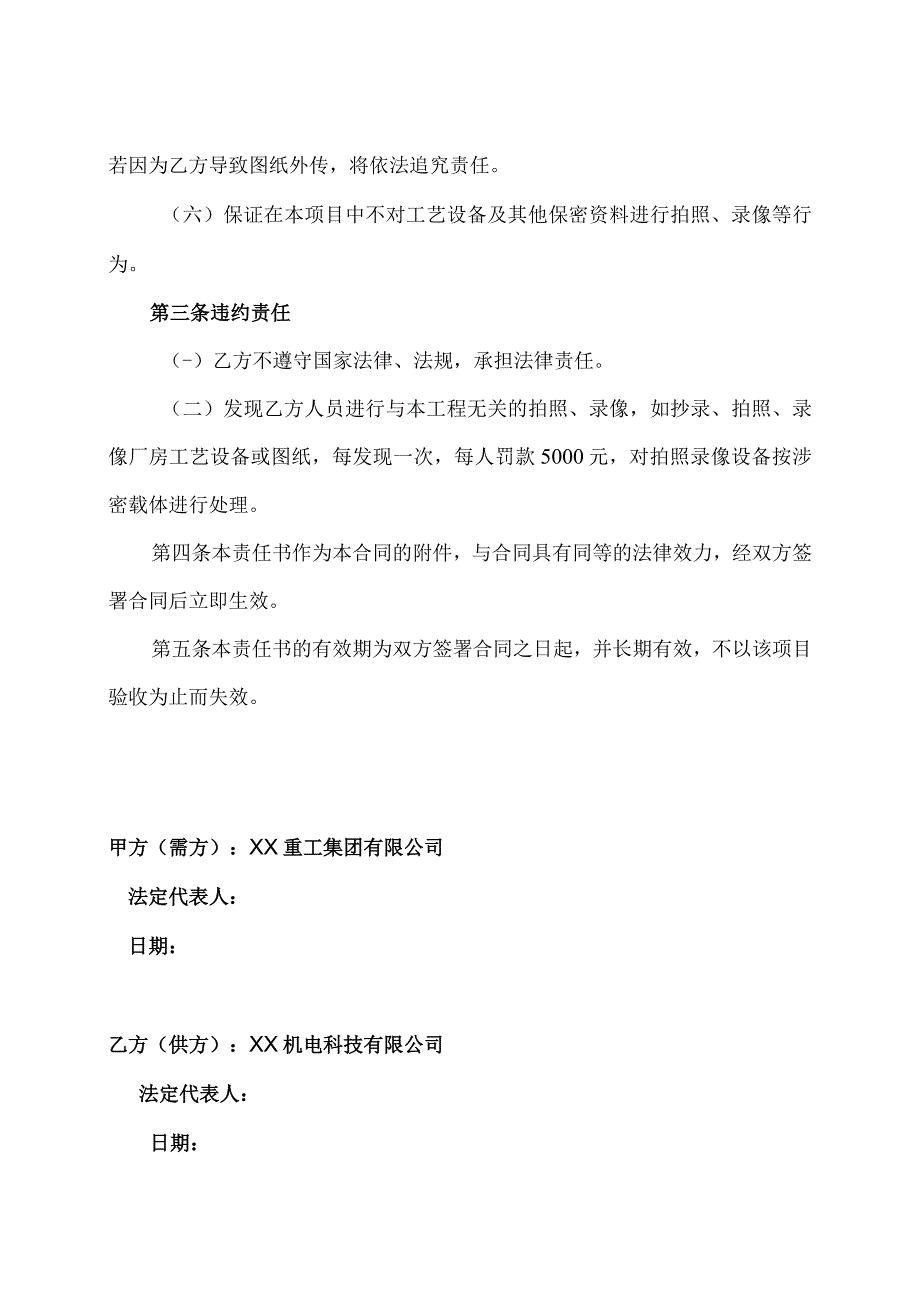 若因为乙方导致图纸外传，将依法追究责任。

（六）保证在本项目中不对工艺设备及其他保密资料进行拍照、录像等行为。

第三条违约责任

（-）乙方不遵守国家法律、法规，承担法律责任。

（二）发现乙方人员进行与本工程无关的拍照、录像，如抄录、拍照、录像厂房工艺设备或图纸，每发现一次，每人罚款5000元，对拍照录像设备按涉密载体进行处理。

第四条本责任书作为本合同的附件，与合同具有同等的法律效力，经双方签署合同后立即生效。

第五条本责任书的有效期为双方签署合同之日起，并长期有效，不以该项目验收为止而失效。

甲方（需方）：XX重工集团有限公司

法定代表人：

日期：

乙方（供方）：XX机电科技有限公司

法定代表人：

日期：